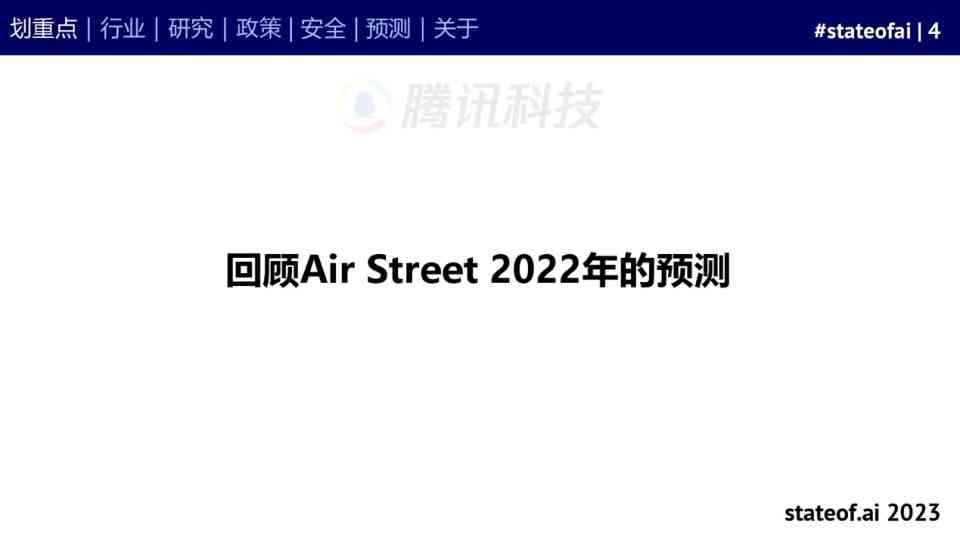 划重点 | 行业 | 研究 | 政策 | 安全 | 预测 | 关于

#stateofai | 4

腾讯科技

回顾Air Street 2022年的预测

stateof.ai 2023